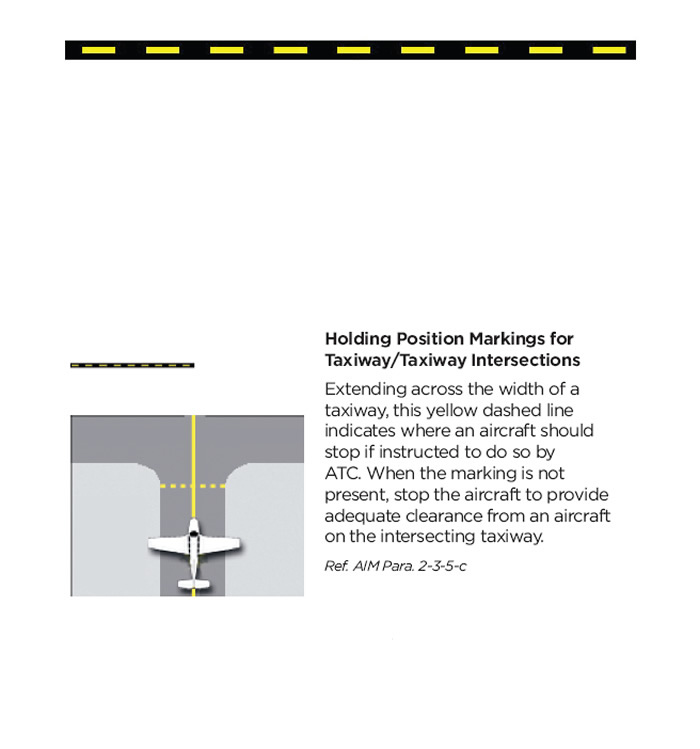 Holding Position Markings for Taxiway/Taxiway Intersections

Extending across the width of a taxiway, this yellow dashed line indicates where an aircraft should stop if instructed to do so by ATC. When the marking is not present, stop the aircraft to provide adequate clearance from an aircraft on the intersecting taxiway.

Ref. AIM Para. 2-3-5-c